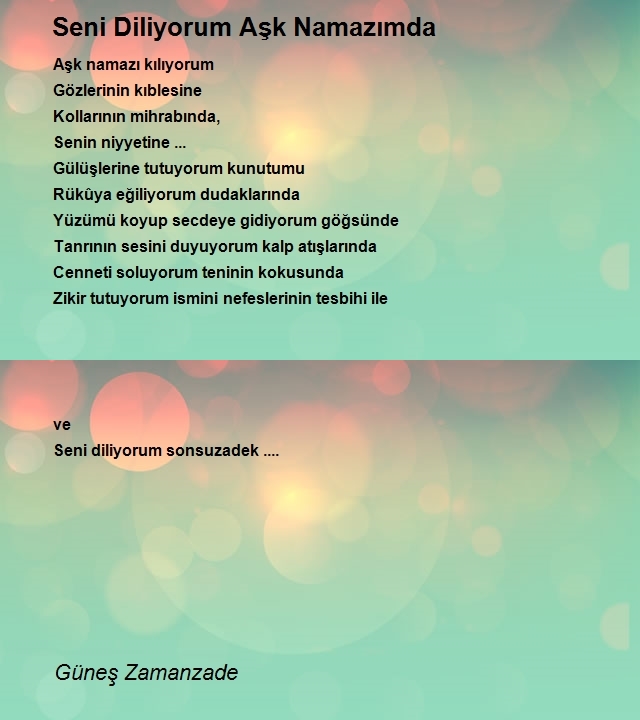 Seni Diliyorum Aşk Namazımda

Aşk namazı kılıyorum
Gözlerinin kıblesine
Kollarının mihrabında,
Senin niyyetine ...
Gülüşlerine tutuyorum kunutumu
Rükûya eğiliyorum dudaklarında
Yüzümü koyup secdeye gidiyorum göğsünde
Tanrının sesini duyuyorum kalp atışlarında
Cenneti soluyorum teninin kokusunda
Zikir tutuyorum ismini nefeslerinin tesbihi ile

ve
Seni diliyorum sonsuzadek ....

Güneş Zamanzade